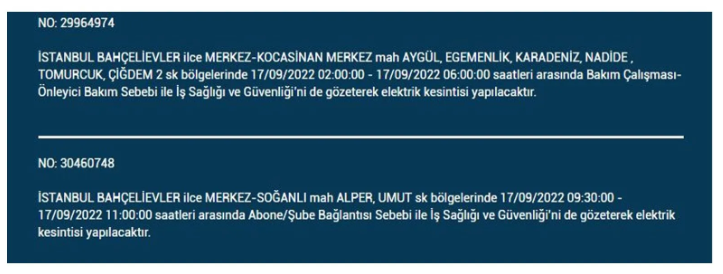 NO: 29964974

İSTANBUL BAHÇELİEVLER ilce MERKEZ-KOCASİNAN MERKEZ mah AYGÜL, EGEMENLİK, KARADENİZ, NADİDE , TOMURCUK, ÇİĞDEM 2 sk bölgelerinde 17/09/2022 02:00:00 - 17/09/2022 06:00:00 saatleri arasında Bakım Çalışması-Önleyici Bakım Sebebi ile İş Sağlığı ve Güvenliği'ni de gözeterek elektrik kesintisi yapılacaktır.

NO: 30460748

İSTANBUL BAHÇELİEVLER ilce MERKEZ-SOĞANLI mah ALPER, UMUT sk bölgelerinde 17/09/2022 09:30:00 - 17/09/2022 11:00:00 saatleri arasında Abone/Şube Bağlantısı Sebebi ile İş Sağlığı ve Güvenliği'ni de gözeterek elektrik kesintisi yapılacaktır.